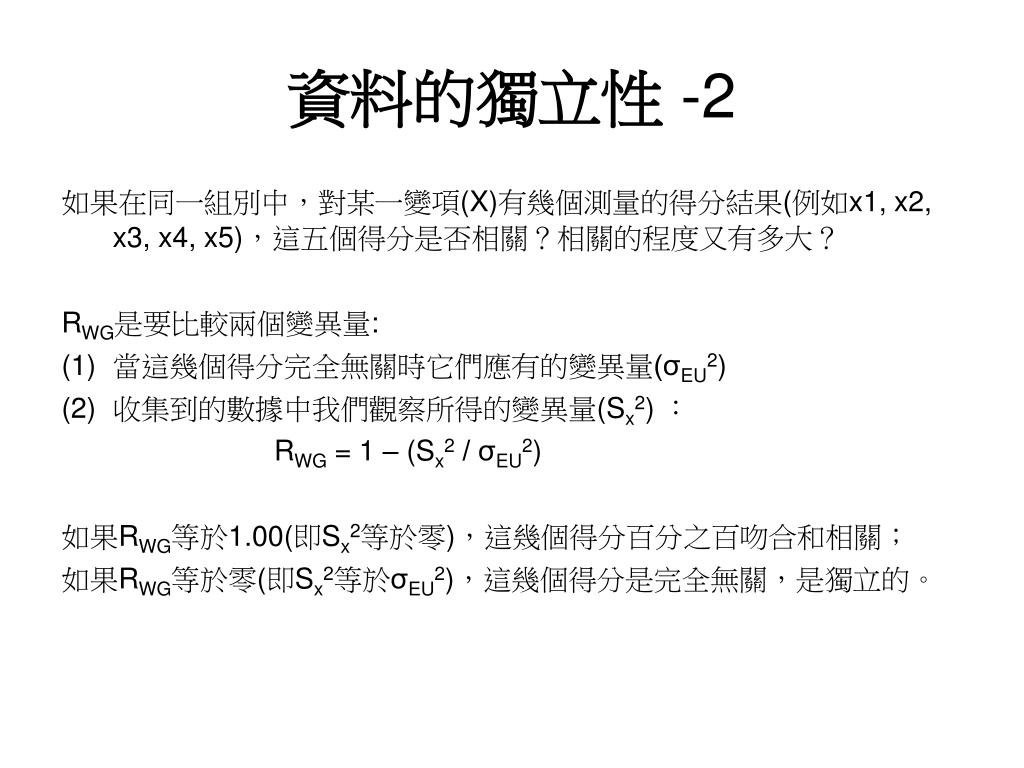 資料的獨立性 -2

如果在同一組別中，對某一變項(X)有幾個測量的得分結果(例如x1, x2, x3, x4, x5)，這五個得分是否相關？相關的程度又有多大？

$R_{WG}$是要比較兩個變異量:
(1) 當這幾個得分完全無關時它們應有的變異量($\sigma_{EU}^2$)
(2) 收集到的數據中我們觀察所得的變異量($S_x^2$) ：
$R_{WG} = 1 – (S_x^2 / \sigma_{EU}^2)$

如果$R_{WG}$等於1.00(即$S_x^2$等於零)，這幾個得分百分之百吻合和相關；
如果$R_{WG}$等於零(即$S_x^2$等於$\sigma_{EU}^2$)，這幾個得分是完全無關，是獨立的。